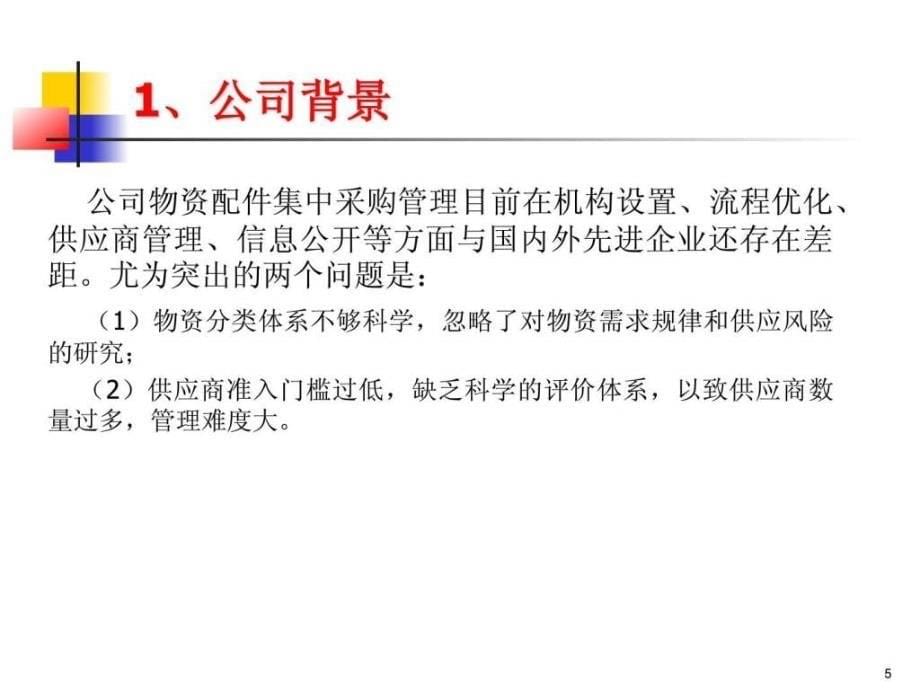 1、公司背景

公司物资配件集中采购管理目前在机构设置、流程优化、供应商管理、信息公开等方面与国内外先进企业还存在差距。尤为突出的两个问题是：

（1）物资分类体系不够科学，忽略了对物资需求规律和供应风险的研究；

（2）供应商准入门槛过低，缺乏科学的评价体系，以致供应商数量过多，管理难度大。

5